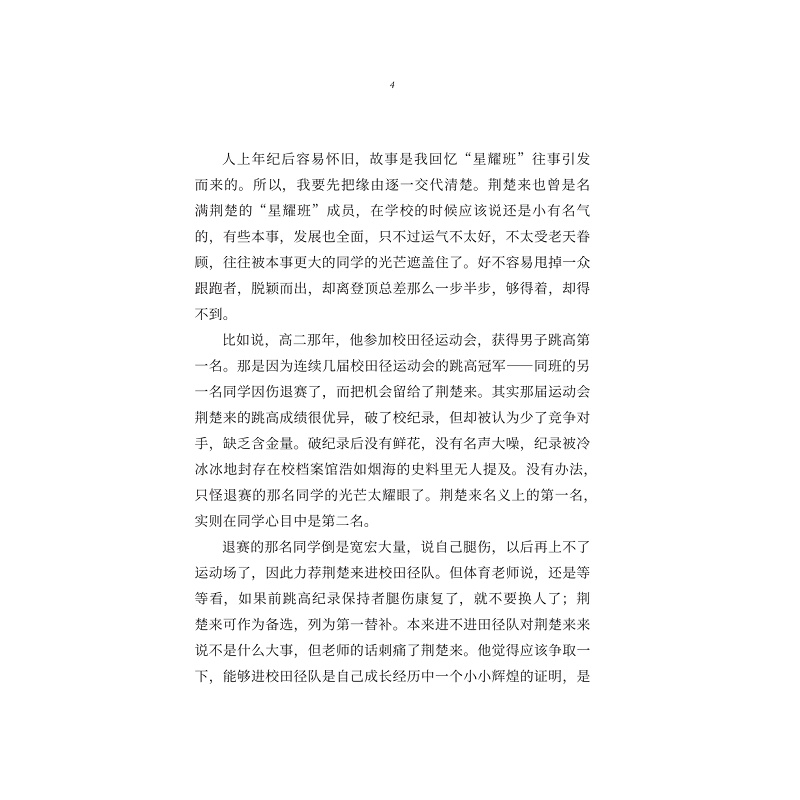 4

人上年纪后容易怀旧，故事是我回忆“星耀班”往事引发而来的。所以，我要先把缘由逐一交代清楚。荆楚来也曾是名满荆楚的“星耀班”成员，在学校的时候应该说还是小有名气的，有些本事，发展也全面，只不过运气不太好，不太受老天眷顾，往往被本事更大的同学的光芒遮盖住了。好不容易甩掉一众跟跑者，脱颖而出，却离登顶总差那么一步半步，够得着，却得不到。

比如说，高二那年，他参加校田径运动会，获得男子跳高第一名。那是因为连续几届校田径运动会的跳高冠军——同班的另一名同学因伤退赛了，而把机会留给了荆楚来。其实那届运动会荆楚来的跳高成绩很优异，破了校纪录，但却被认为少了竞争对手，缺乏含金量。破纪录后没有鲜花，没有名声大噪，纪录被冷冰冰地封存在校档案馆浩如烟海的史料里无人提及。没有办法，只怪退赛的那名同学的光芒太耀眼了。荆楚来名义上的第一名，实则在同学心目中是第二名。

退赛的那名同学倒是宽宏大量，说自己腿伤，以后再上不了运动场了，因此力荐荆楚来进校田径队。但体育老师说，还是等等看，如果前跳高纪录保持者腿伤康复了，就不要换人了；荆楚来可作为备选，列为第一替补。本来进不进田径队对荆楚来来说不是什么大事，但老师的话刺痛了荆楚来。他觉得应该争取一下，能够进校田径队是自己成长经历中一个小小辉煌的证明，是